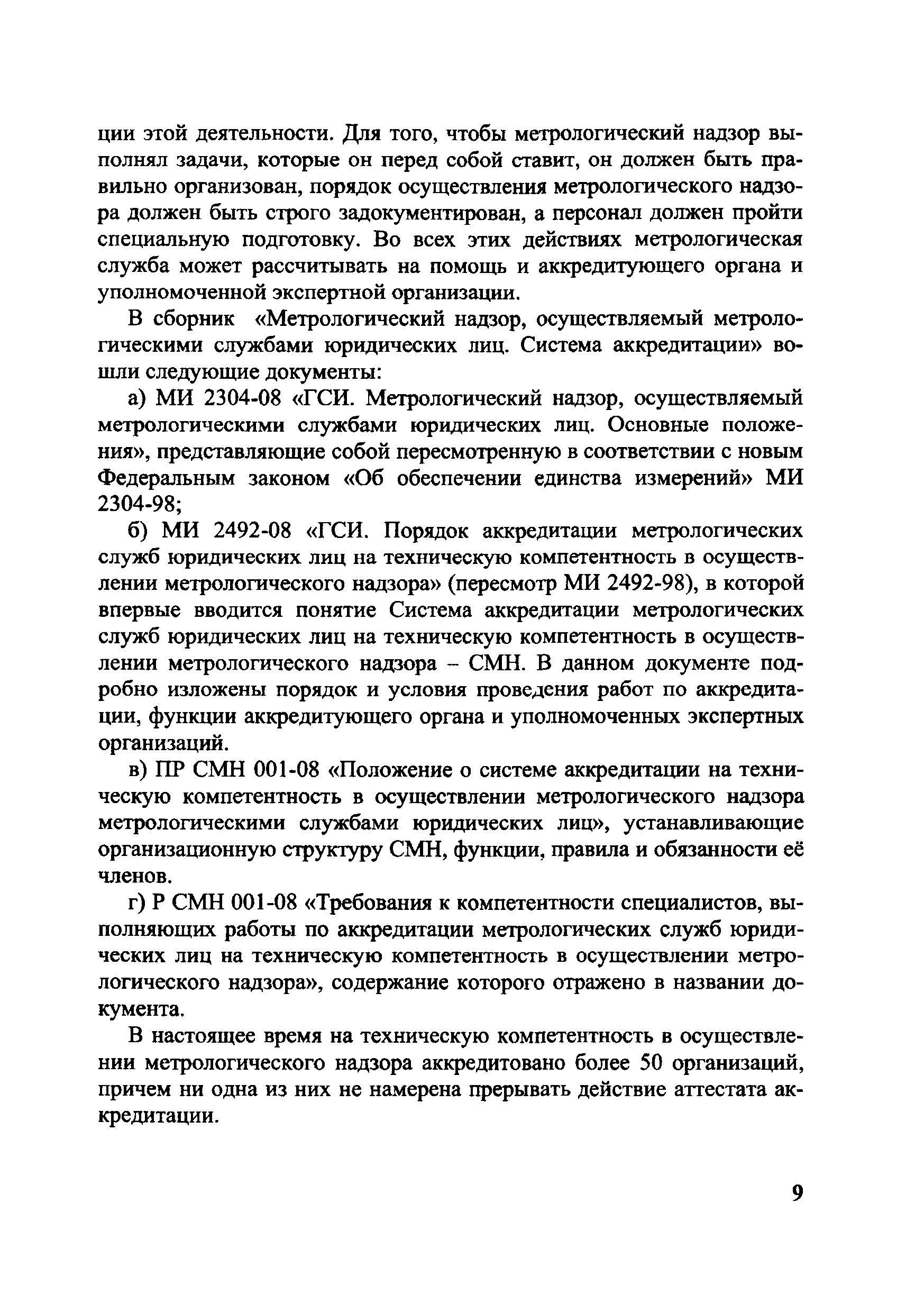 ции этой деятельности. Для того, чтобы метрологический надзор выполнял задачи, которые он перед собой ставит, он должен быть правильно организован, порядок осуществления метрологического надзора должен быть строго задокументирован, а персонал должен пройти специальную подготовку. Во всех этих действиях метрологическая служба может рассчитывать на помощь и аккредитующего органа и уполномоченной экспертной организации.

В сборник «Метрологический надзор, осуществляемый метрологическими службами юридических лиц. Система аккредитации» вошли следующие документы:

а) МИ 2304-08 «ГСИ. Метрологический надзор, осуществляемый метрологическими службами юридических лиц. Основные положения», представляющие собой пересмотренную в соответствии с новым Федеральным законом «Об обеспечении единства измерений» МИ 2304-98;

б) МИ 2492-08 «ГСИ. Порядок аккредитации метрологических служб юридических лиц на техническую компетентность в осуществлении метрологического надзора» (пересмотр МИ 2492-98), в которой впервые вводится понятие Система аккредитации метрологических служб юридических лиц на техническую компетентность в осуществлении метрологического надзора – СМН. В данном документе подробно изложены порядок и условия проведения работ по аккредитации, функции аккредитующего органа и уполномоченных экспертных организаций.

в) ПР СМН 001-08 «Положение о системе аккредитации на техническую компетентность в осуществлении метрологического надзора метрологическими службами юридических лиц», устанавливающие организационную структуру СМН, функции, правила и обязанности её членов.

г) Р СМН 001-08 «Требования к компетентности специалистов, выполняющих работы по аккредитации метрологических служб юридических лиц на техническую компетентность в осуществлении метрологического надзора», содержание которого отражено в названии документа.

В настоящее время на техническую компетентность в осуществлении метрологического надзора аккредитовано более 50 организаций, причем ни одна из них не намерена прерывать действие аттестата аккредитации.

9